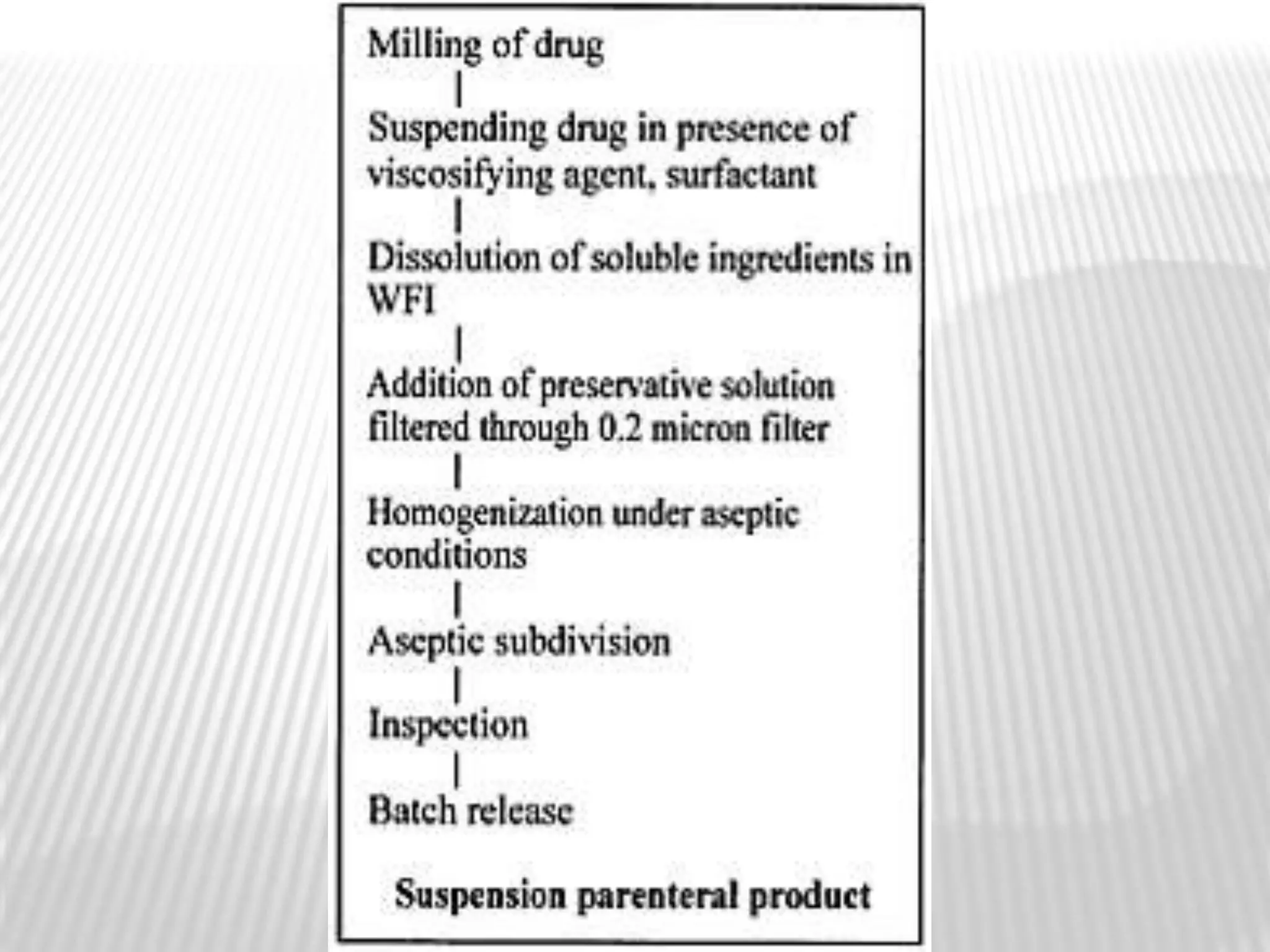 Milling of drug

Suspending drug in presence of viscosifying agent, surfactant

Dissolution of soluble ingredients in WFI

Addition of preservative solution filtered through 0.2 micron filter

Homogenization under aseptic conditions

Aseptic subdivision

Inspection

Batch release

Suspension parenteral product